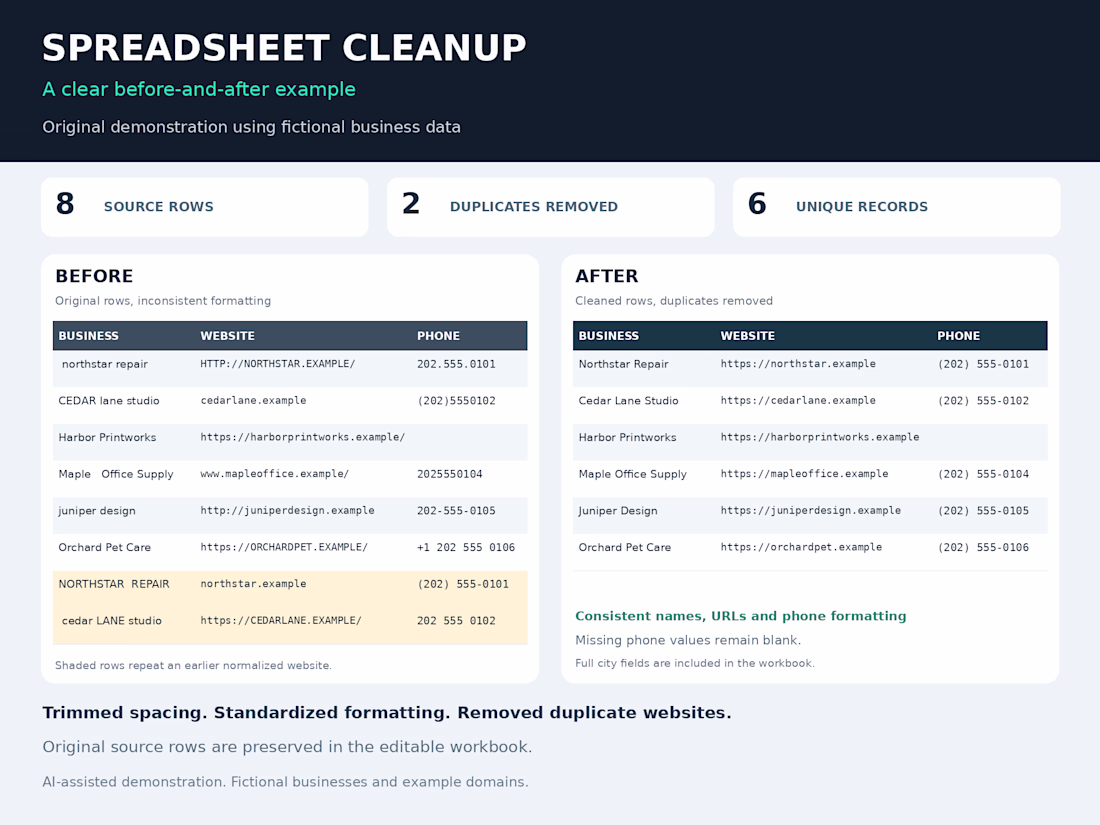 SPREADSHEET CLEANUP

A clear before-and-after example

Original demonstration using fictional business data

8 SOURCE ROWS

2 DUPLICATES REMOVED

6 UNIQUE RECORDS

BEFORE

Original rows, inconsistent formatting

| BUSINESS | WEBSITE | PHONE |
|---|---|---|
| northstar repair | HTTP://NORTHSTAR.EXAMPLE/ | 202.555.0101 |
| CEDAR lane studio | cedarlane.example | (202)5550102 |
| Harbor Printworks | https://harborprintworks.example/ | |
| Maple Office Supply | www.mapleoffice.example/ | 2025550104 |
| juniper design | http://juniperdesign.example | 202-555-0105 |
| Orchard Pet Care | https://ORCHARDPET.EXAMPLE/ | +1 202 555 0106 |
| NORTHSTAR REPAIR | northstar.example | (202) 555-0101 |
| cedar LANE studio | https://CEDARLANE.EXAMPLE/ | 202 555 0102 |

Shaded rows repeat an earlier normalized website.

AFTER

Cleaned rows, duplicates removed

| BUSINESS | WEBSITE | PHONE |
|---|---|---|
| Northstar Repair | https://northstar.example | (202) 555-0101 |
| Cedar Lane Studio | https://cedarlane.example | (202) 555-0102 |
| Harbor Printworks | https://harborprintworks.example | |
| Maple Office Supply | https://mapleoffice.example | (202) 555-0104 |
| Juniper Design | https://juniperdesign.example | (202) 555-0105 |
| Orchard Pet Care | https://orchardpet.example | (202) 555-0106 |

Consistent names, URLs and phone formatting

Missing phone values remain blank.

Full city fields are included in the workbook.

Trimmed spacing. Standardized formatting. Removed duplicate websites.

Original source rows are preserved in the editable workbook.

AI-assisted demonstration. Fictional businesses and example domains.